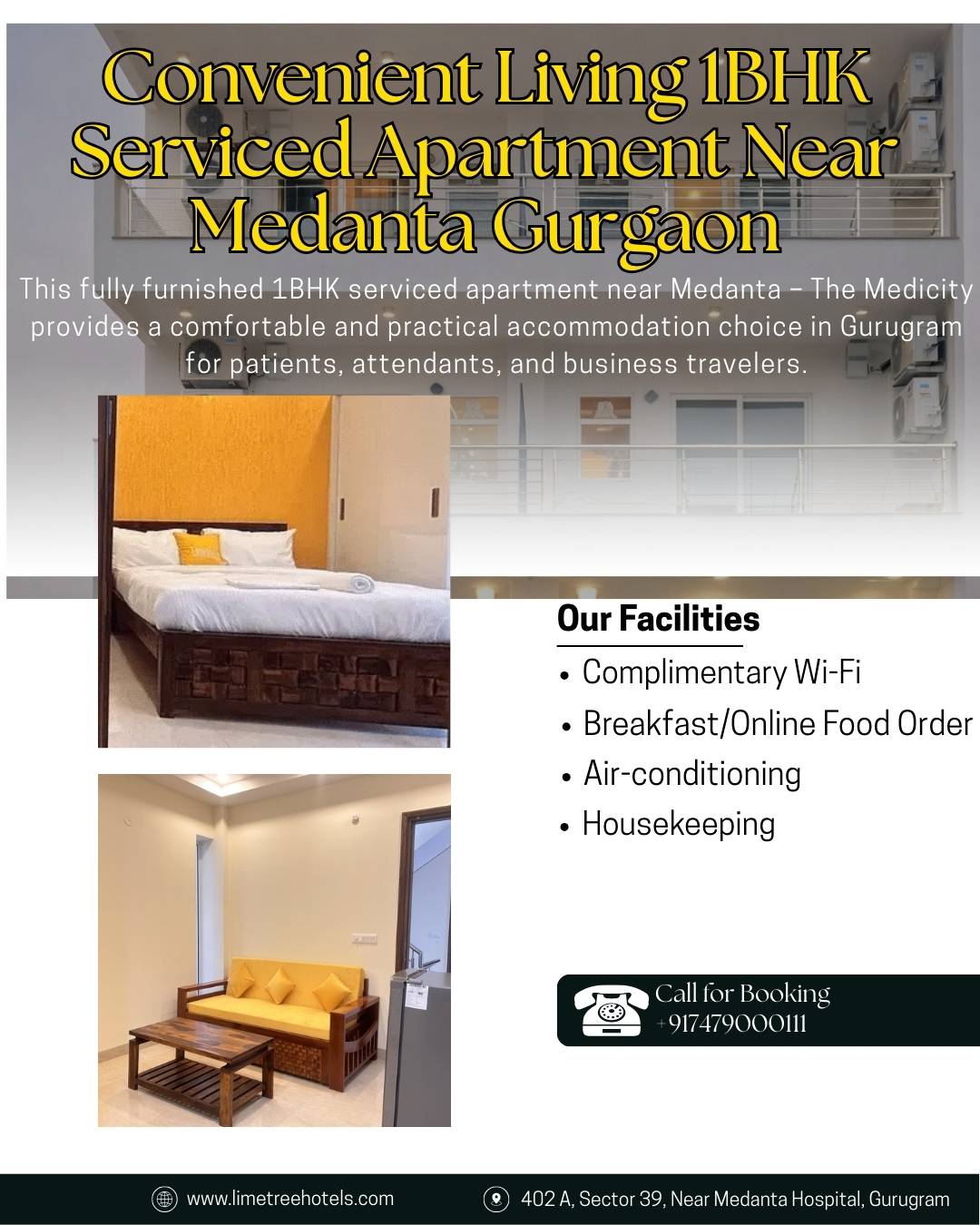 Convenient Living 1BHK Serviced Apartment Near Medanta Gurgaon

This fully furnished 1BHK serviced apartment near Medanta – The Medicity provides a comfortable and practical accommodation choice in Gurugram for patients, attendants, and business travelers.

Our Facilities

• Complimentary Wi-Fi
• Breakfast/Online Food Order
• Air-conditioning
• Housekeeping

Call for Booking
+917479000111

www.limetreehotels.com

402 A, Sector 39, Near Medanta Hospital, Gurugram